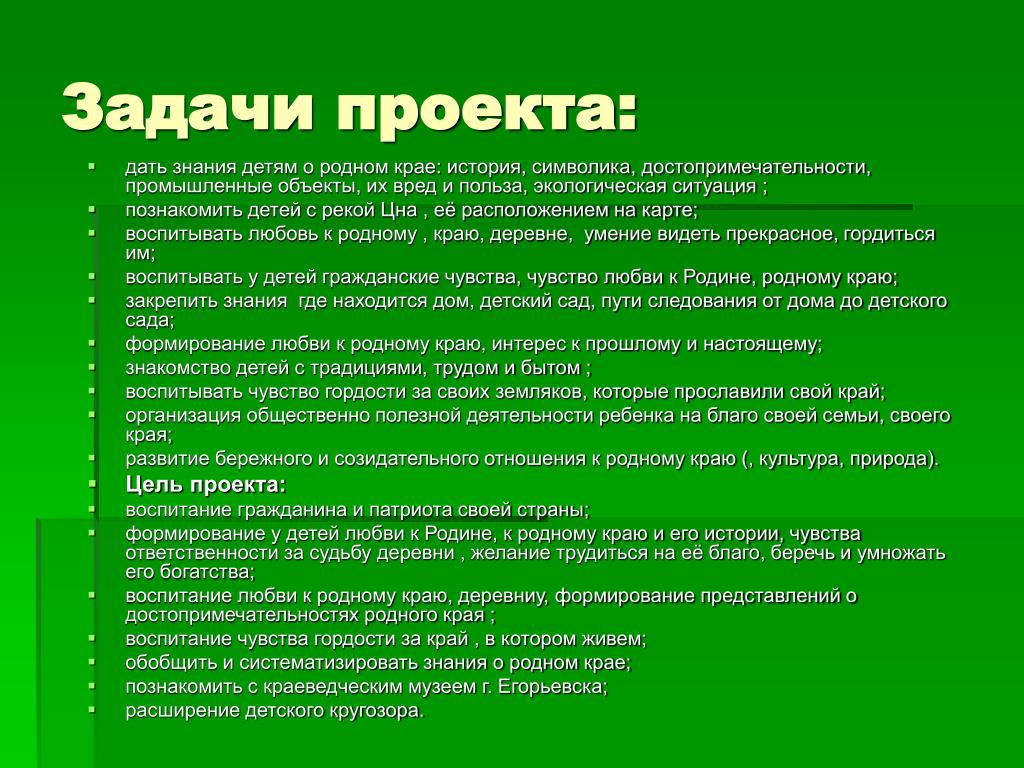 Задачи проекта:

- дать знания детям о родном крае: история, символика, достопримечательности, промышленные объекты, их вред и польза, экологическая ситуация ;
- познакомить детей с рекой Цна , её расположением на карте;
- воспитывать любовь к родному , краю, деревне, умение видеть прекрасное, гордиться им;
- воспитывать у детей гражданские чувства, чувство любви к Родине, родному краю;
- закрепить знания где находится дом, детский сад, пути следования от дома до детского сада;
- формирование любви к родному краю, интерес к прошлому и настоящему;
- знакомство детей с традициями, трудом и бытом ;
- воспитывать чувство гордости за своих земляков, которые прославили свой край;
- организация общественно полезной деятельности ребенка на благо своей семьи, своего края;
- развитие бережного и созидательного отношения к родному краю (, культура, природа).
- Цель проекта:
- воспитание гражданина и патриота своей страны;
- формирование у детей любви к Родине, к родному краю и его истории, чувства ответственности за судьбу деревни , желание трудиться на её благо, беречь и умножать его богатства;
- воспитание любви к родному краю, деревниу, формирование представлений о достопримечательностях родного края ;
- воспитание чувства гордости за край , в котором живем;
- обобщить и систематизировать знания о родном крае;
- познакомить с краеведческим музеем г. Егорьевска;
- расширение детского кругозора.